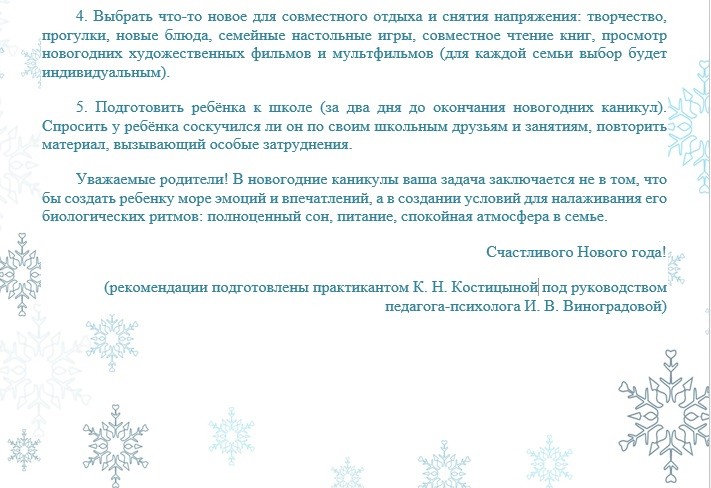 4. Выбрать что-то новое для совместного отдыха и снятия напряжения: творчество, прогулки, новые блюда, семейные настольные игры, совместное чтение книг, просмотр новогодних художественных фильмов и мультфильмов (для каждой семьи выбор будет индивидуальным).

5. Подготовить ребёнка к школе (за два дня до окончания новогодних каникул). Спросить у ребёнка соскучился ли он по своим школьным друзьям и занятиям, повторить материал, вызывающий особые затруднения.

Уважаемые родители! В новогодние каникулы ваша задача заключается не в том, что бы создать ребенку море эмоций и впечатлений, а в создании условий для налаживания его биологических ритмов: полноценный сон, питание, спокойная атмосфера в семье.

Счастливого Нового года!

(рекомендации подготовлены практикантом К. Н. Костицыной под руководством педагога-психолога И. В. Виноградовой)